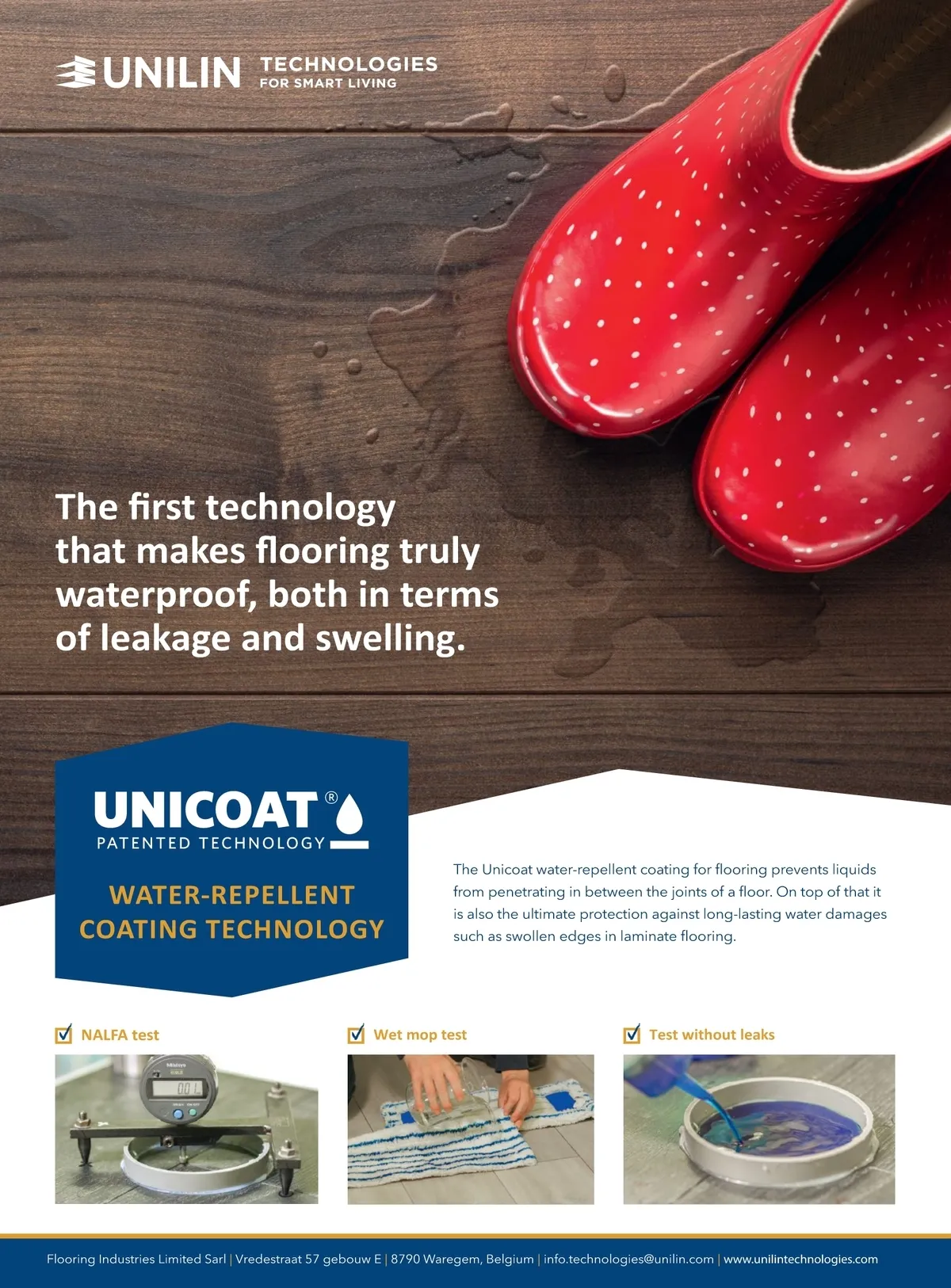 UNILIN TECHNOLOGIES FOR SMART LIVING

The first technology that makes flooring truly waterproof, both in terms of leakage and swelling.

UNICOAT®
PATENTED TECHNOLOGY

WATER-REPELLENT COATING TECHNOLOGY

The Unicoat water-repellent coating for flooring prevents liquids from penetrating in between the joints of a floor. On top of that it is also the ultimate protection against long-lasting water damages such as swollen edges in laminate flooring.

NALFA test

Mitutoyo
0.01

Wet mop test

Test without leaks

Flooring Industries Limited Sarl | Vredestraat 57 gebouw E | 8790 Waregem, Belgium | info.technologies@unilin.com | www.unilintechnologies.com